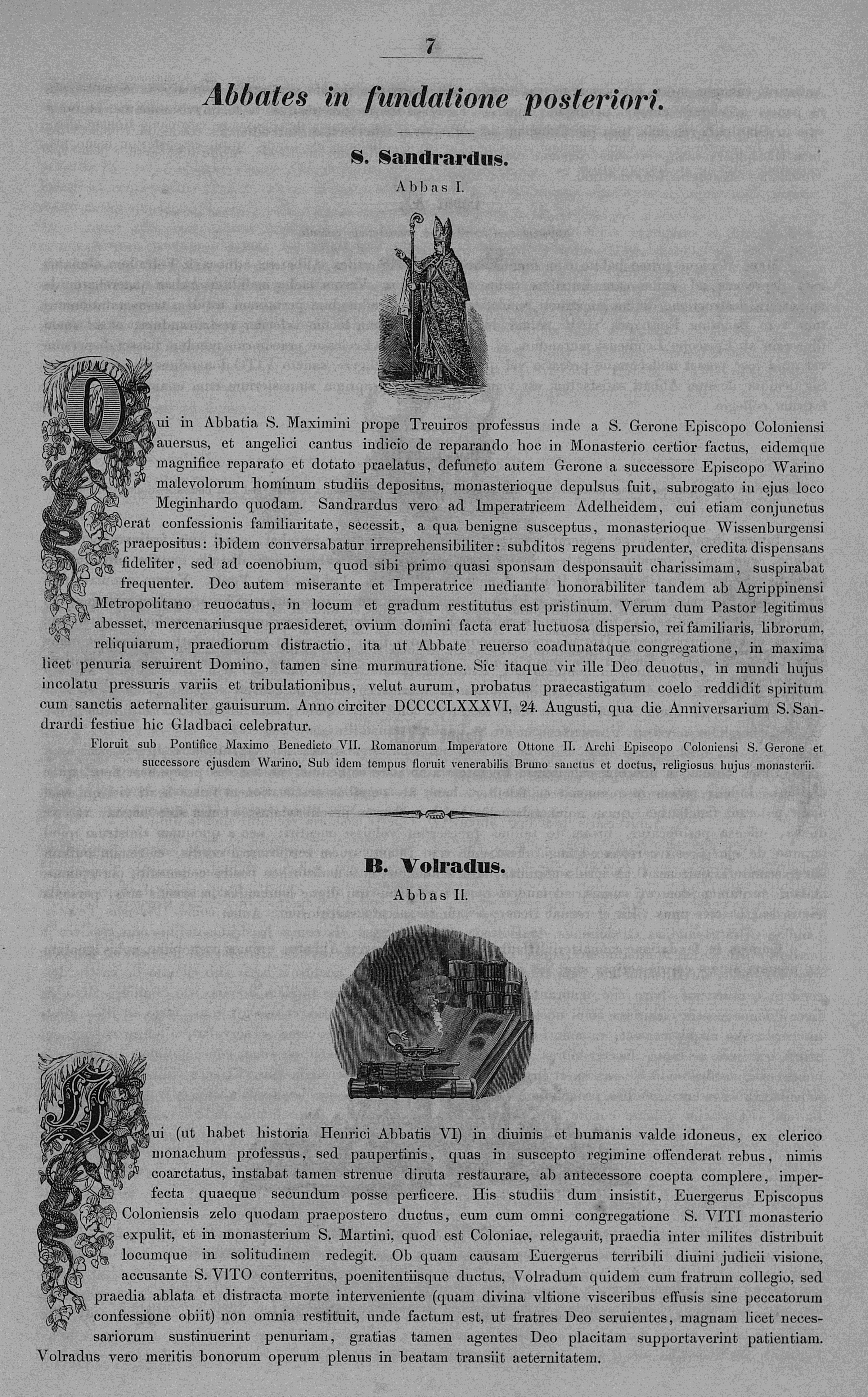 7

Abbates in fundatione posteriori.

S. Sandrardus.

Abbas I.

Qui in Abbatia S. Maximini prope Treuiros professus inde a S. Gerone Episcopo Coloniensi auersus, et angelici cantus indicio de reparando hoc in Monasterio certior factus, eidemque magnifice reparato et dotato praelatus, defuncto autem Gerone a successore Episcopo Warino malevolorum hominum studiis depositus, monasterioque depulsus fuit, subrogato in ejus loco Meginhardo quodam. Sandrardus vero ad Imperatricem Adelheidem, cui etiam conjunctus erat confessionis familiaritate, secessit, a qua benigne susceptus, monasterioque Wissenburgensi praepositus: ibidem conversabatur irreprehensibiliter: subditos regens prudenter, credita dispensans fideliter, sed ad coenobium, quod sibi primo quasi sponsam desponsauit charissimam, suspirabat frequenter. Deo autem miserante et Imperatrice mediante honorabiliter tandem ab Agrippinensi Metropolitano reuocatus, in locum et gradum restitutus est pristinum. Verum dum Pastor legitimus abesset, mercenariusque praesideret, ovium domini facta erat luctuosa dispersio, rei familiaris, librorum, reliquiarum, praediorum distractio, ita ut Abbate reuerso coadunataque congregatione, in maxima licet penuria seruirent Domino, tamen sine murmuratione. Sic itaque vir ille Deo deuotus, in mundi hujus incolatu pressuris variis et tribulationibus, velut aurum, probatus praecastigatum coelo reddidit spiritum cum sanctis aeternaliter gauisurum. Anno circiter DCCCCLXXXVI, 24. Augusti, qua die Anniversarium S. Sandrardi festiue hic Gladbaci celebratur.

Floruit sub Pontifice Maximo Benedicto VII. Romanorum Imperatore Ottone II. Archi Episcopo Coloniensi S. Gerone et successore ejusdem Warino. Sub idem tempus floruit venerabilis Bruno sanctus et doctus, religiosus hujus monasterii.

B. Volradus.

Abbas II.

Qui (ut habet historia Henrici Abbatis VI) in diuinis et humanis valde idoneus, ex clerico monachum professus, sed paupertinis, quas in suscepto regimine offenderat rebus, nimis coarctatus, instabat tamen strenue diruta restaurare, ab antecessore coepta complere, imperfecta quaeque secundum posse perficere. His studiis dum insistit, Euergerus Episcopus Coloniensis zelo quodam praepostero ductus, eum cum omni congregatione S. VITI monasterio expulit, et in monasterium S. Martini, quod est Coloniae, relegauit, praedia inter milites distribuit locumque in solitudinem redegit. Ob quam causam Euergerus terribili diuini judicii visione, accusante S. VITO conterritus, poenitentiisque ductus, Volradum quidem cum fratrum collegio, sed praedia ablata et distracta morte interveniente (quam divina vltione visceribus effusis sine peccatorum confessione obiit) non omnia restituit, unde factum est, ut fratres Deo seruientes, magnam licet necessariorum sustinuerint penuriam, gratias tamen agentes Deo placitam supportaverint patientiam. Volradus vero meritis bonorum operum plenus in beatam transiit aeternitatem.